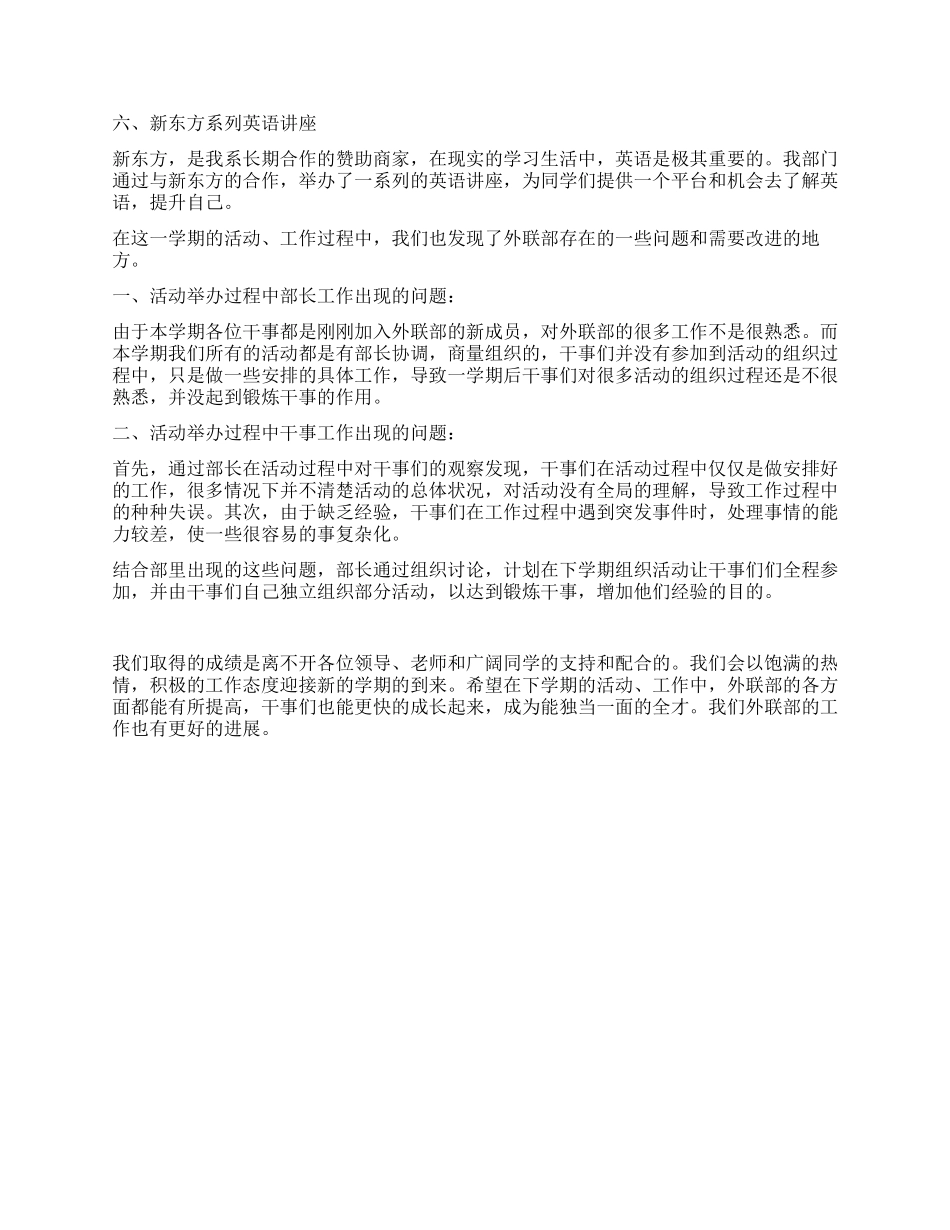 六、新东方系列英语讲座

新东方，是我系长期合作的赞助商家，在现实的学习生活中，英语是极其重要的。我部门通过与新东方的合作，举办了一系列的英语讲座，为同学们提供一个平台和机会去了解英语，提升自己。

在这一学期的活动、工作过程中，我们也发现了外联部存在的一些问题和需要改进的地方。

一、活动举办过程中部长工作出现的问题：

由于本学期各位干事都是刚刚加入外联部的新成员，对外联部的很多工作不是很熟悉。而本学期我们所有的活动都是有部长协调，商量组织的，干事们并没有参加到活动的组织过程中，只是做一些安排的具体工作，导致一学期后干事们对很多活动的组织过程还是不很熟悉，并没起到锻炼干事的作用。

二、活动举办过程中干事工作出现的问题：

首先，通过部长在活动过程中对干事们的观察发现，干事们在活动过程中仅仅是做安排好的工作，很多情况下并不清楚活动的总体状况，对活动没有全局的理解，导致工作过程中的种种失误。其次，由于缺乏经验，干事们在工作过程中遇到突发事件时，处理事情的能力较差，使一些很容易的事复杂化。

结合部里出现的这些问题，部长通过组织讨论，计划在下学期组织活动让干事们们全程参加，并由干事们自己独立组织部分活动，以达到锻炼干事，增加他们经验的目的。

我们取得的成绩是离不开各位领导、老师和广阔同学的支持和配合的。我们会以饱满的热情，积极的工作态度迎接新的学期的到来。希望在下学期的活动、工作中，外联部的各方面都能有所提高，干事们也能更快的成长起来，成为能独当一面的全才。我们外联部的工作也有更好的进展。